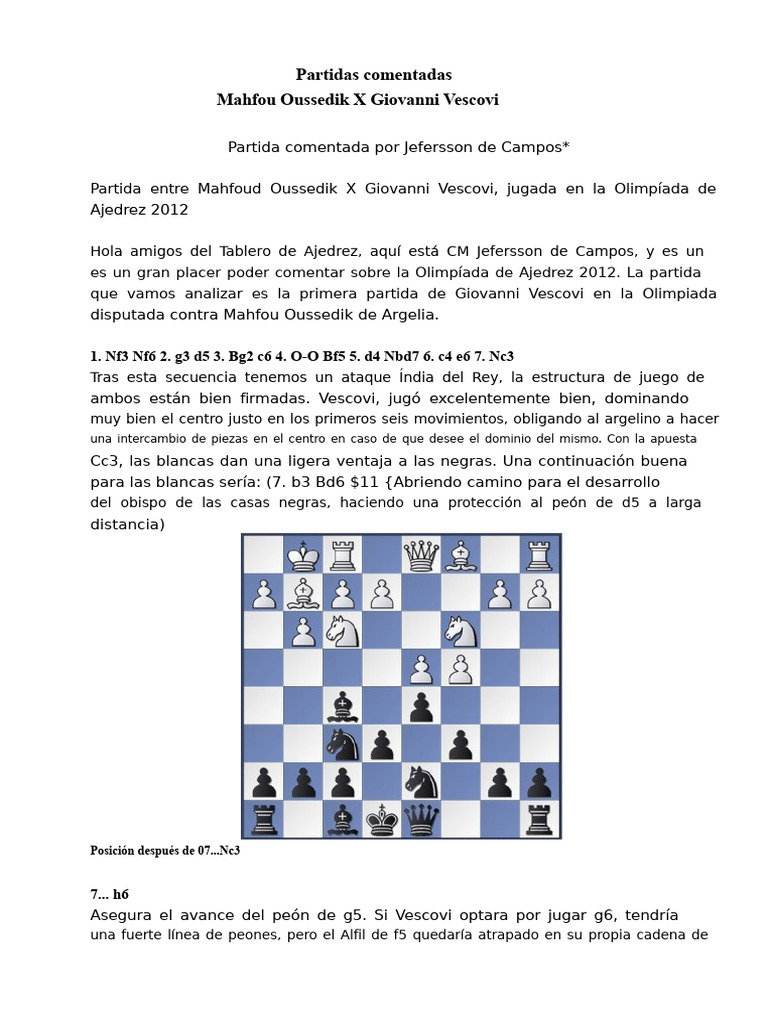 Partidas comentadas
Mahfou Oussedik X Giovanni Vescovi

Partida comentada por Jefersson de Campos*

Partida entre Mahfoud Oussedik X Giovanni Vescovi, jugada en la Olimpíada de Ajedrez 2012

Hola amigos del Tablero de Ajedrez, aquí está CM Jefersson de Campos, y es un es un gran placer poder comentar sobre la Olimpíada de Ajedrez 2012. La partida que vamos analizar es la primera partida de Giovanni Vescovi en la Olimpiada disputada contra Mahfou Oussedik de Argelia.

1. Nf3 Nf6 2. g3 d5 3. Bg2 c6 4. O-O Bf5 5. d4 Nbd7 6. c4 e6 7. Nc3

Tras esta secuencia tenemos un ataque Índia del Rey, la estructura de juego de ambos están bien firmadas. Vescovi, jugó excelentemente bien, dominando muy bien el centro justo en los primeros seis movimientos, obligando al argelino a hacer una intercambio de piezas en el centro en caso de que desee el dominio del mismo. Con la apuesta Cc3, las blancas dan una ligera ventaja a las negras. Una continuación buena para las blancas sería: (7. b3 Bd6 $11 {Abriendo camino para el desarrollo del obispo de las casas negras, haciendo una protección al peón de d5 a larga distancia)

Posición después de 07...Nc3

7... h6

Asegura el avance del peón de g5. Si Vescovi optara por jugar g6, tendría una fuerte línea de peones, pero el Alfil de f5 quedaría atrapado en su propia cadena de